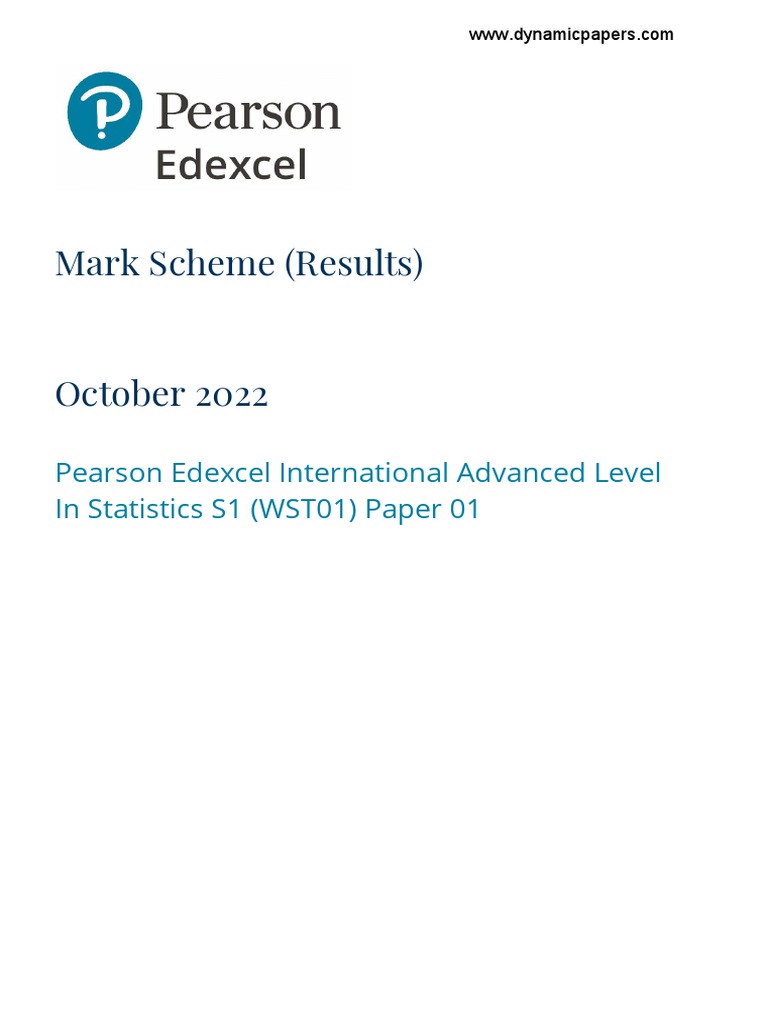 www.dynamicpapers.com

Pearson
Edexcel

Mark Scheme (Results)

October 2022

Pearson Edexcel International Advanced Level In Statistics S1 (WST01) Paper 01